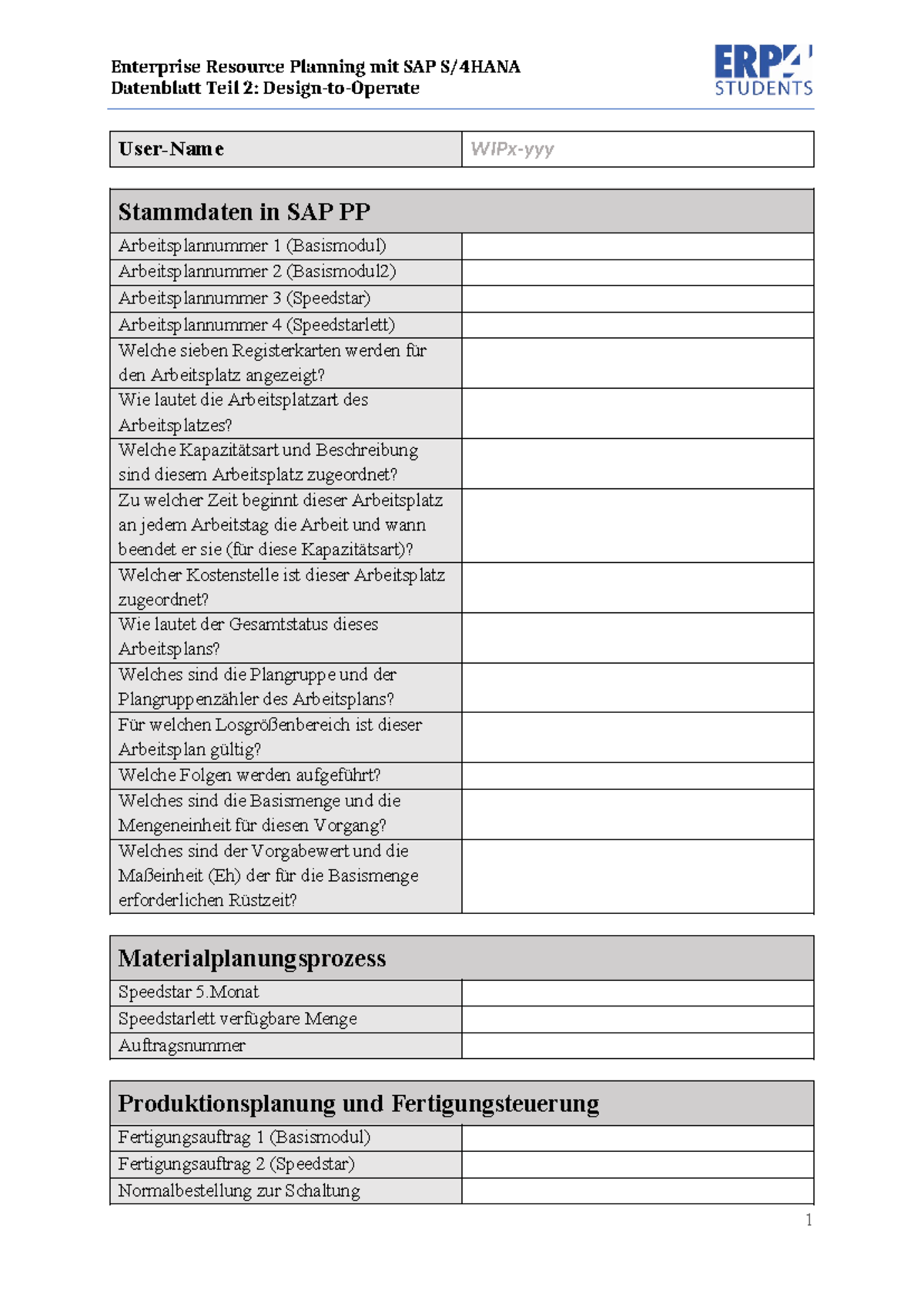 Enterprise Resource Planning mit SAP S/4HANA
Datenblatt Teil 2: Design-to-Operate

ERP4 STUDENTS

| User-Name | WIPx-yyy |
|---|---|

| Stammdaten in SAP PP | |
|---|---|
| Arbeitsplannummer 1 (Basismodul) | |
| Arbeitsplannummer 2 (Basismodul2) | |
| Arbeitsplannummer 3 (Speedstar) | |
| Arbeitsplannummer 4 (Speedstarlett) | |
| Welche sieben Registerkarten werden für den Arbeitsplatz angezeigt? | |
| Wie lautet die Arbeitsplatzart des Arbeitsplatzes? | |
| Welche Kapazitätsart und Beschreibung sind diesem Arbeitsplatz zugeordnet? | |
| Zu welcher Zeit beginnt dieser Arbeitsplatz an jedem Arbeitstag die Arbeit und wann beendet er sie (für diese Kapazitätsart)? | |
| Welcher Kostenstelle ist dieser Arbeitsplatz zugeordnet? | |
| Wie lautet der Gesamtstatus dieses Arbeitsplans? | |
| Welches sind die Plangruppe und der Plangruppenzähler des Arbeitsplans? | |
| Für welchen Losgrößenbereich ist dieser Arbeitsplan gültig? | |
| Welche Folgen werden aufgeführt? | |
| Welches sind die Basismenge und die Mengeneinheit für diesen Vorgang? | |
| Welches sind der Vorgabewert und die Maßeinheit (Eh) der für die Basismenge erforderlichen Rüstzeit? | |

| Materialplanungsprozess | |
|---|---|
| Speedstar 5.Monat | |
| Speedstarlett verfügbare Menge | |
| Auftragsnummer | |

| Produktionsplanung und Fertigungsteuerung | |
|---|---|
| Fertigungsauftrag 1 (Basismodul) | |
| Fertigungsauftrag 2 (Speedstar) | |
| Normalbestellung zur Schaltung | |

1